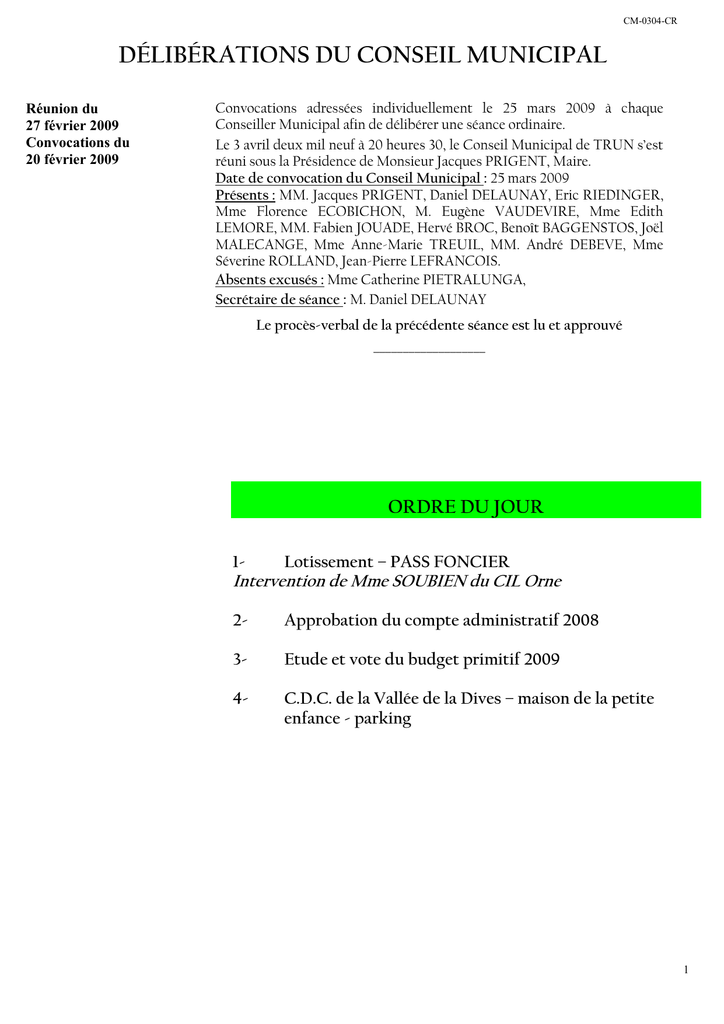 CM-0304-CR

DÉLIBÉRATIONS DU CONSEIL MUNICIPAL

Réunion du 27 février 2009
Convocations du 20 février 2009

Convocations adressées individuellement le 25 mars 2009 à chaque Conseiller Municipal afin de délibérer une séance ordinaire.

Le 3 avril deux mil neuf à 20 heures 30, le Conseil Municipal de TRUN s'est réuni sous la Présidence de Monsieur Jacques PRIGENT, Maire.

Date de convocation du Conseil Municipal : 25 mars 2009

Présents : MM. Jacques PRIGENT, Daniel DELAUNAY, Eric RIEDINGER, Mme Florence ECOBICHON, M. Eugène VAUDEVIRE, Mme Edith LEMORE, MM. Fabien JOUADE, Hervé BROC, Benoît BAGGENSTOS, Joël MALECANGE, Mme Anne-Marie TREUIL, MM. André DEBEVE, Mme Séverine ROLLAND, Jean-Pierre LEFRANCOIS.

Absents excusés : Mme Catherine PIETRALUNGA,

Secrétaire de séance : M. Daniel DELAUNAY

Le procès-verbal de la précédente séance est lu et approuvé

ORDRE DU JOUR

1- Lotissement – PASS FONCIER
Intervention de Mme SOUBIEN du CIL Orne

2- Approbation du compte administratif 2008

3- Etude et vote du budget primitif 2009

4- C.D.C. de la Vallée de la Dives – maison de la petite enfance - parking

1